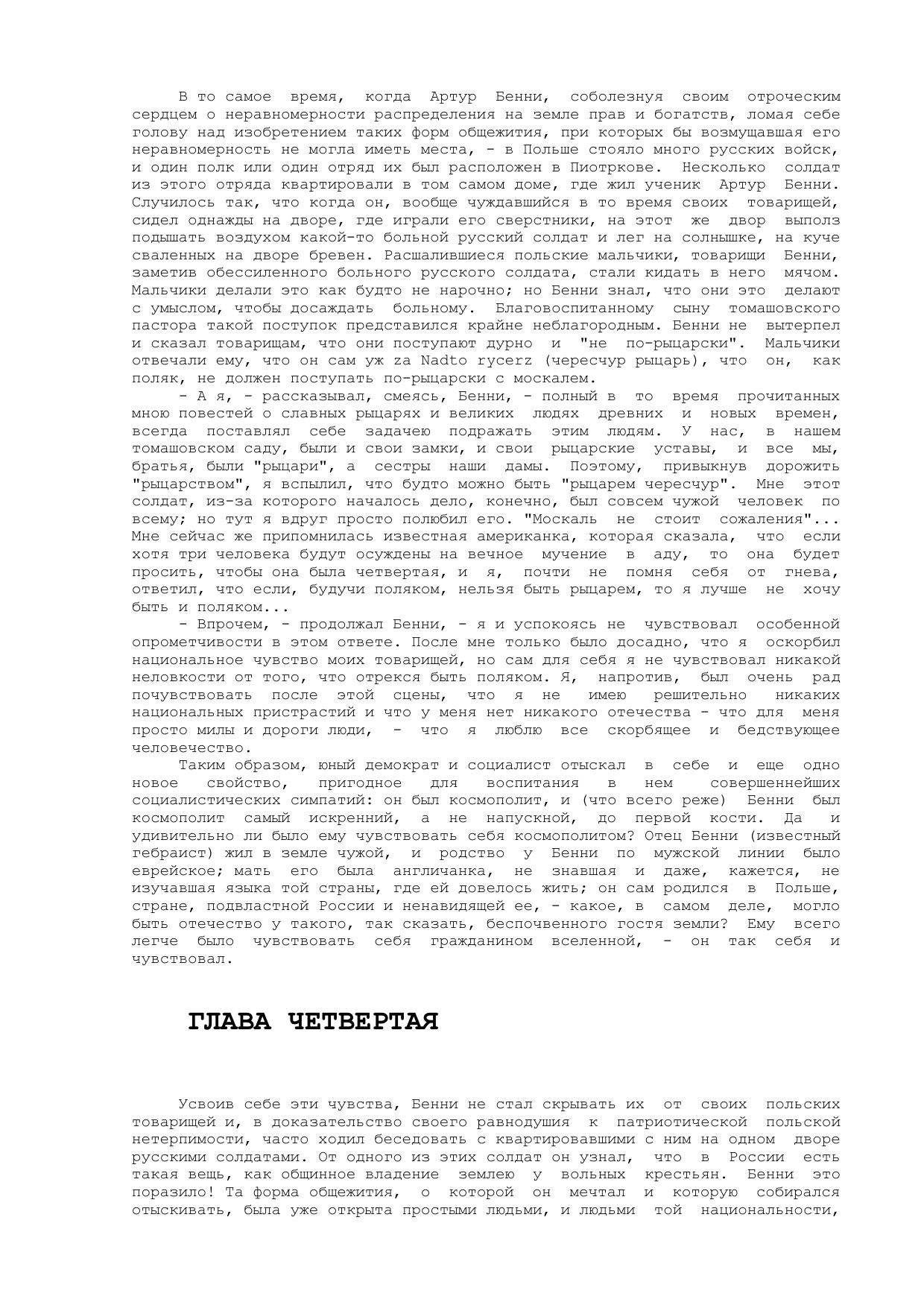 В то самое время, когда Артур Бенни, соболезнуя своим отроческим сердцем о неравномерности распределения на земле прав и богатств, ломая себе голову над изобретением таких форм общежития, при которых бы возмущавшая его неравномерность не могла иметь места, - в Польше стояло много русских войск, и один полк или один отряд их был расположен в Пиотркове. Несколько солдат из этого отряда квартировали в том самом доме, где жил ученик Артур Бенни. Случилось так, что когда он, вообще чуждавшийся в то время своих товарищей, сидел однажды на дворе, где играли его сверстники, на этот же двор выполз подышать воздухом какой-то больной русский солдат и лег на солнышке, на куче сваленных на дворе бревен. Расшалившиеся польские мальчики, товарищи Бенни, заметив обессиленного больного русского солдата, стали кидать в него мячом. Мальчики делали это как будто не нарочно; но Бенни знал, что они это делают с умыслом, чтобы досаждать больному. Благовоспитанному сыну томашовского пастора такой поступок представился крайне неблагородным. Бенни не вытерпел и сказал товарищам, что они поступают дурно и "не по-рыцарски". Мальчики отвечали ему, что он сам уж za Nadto rycerz (чересчур рыцарь), что он, как поляк, не должен поступать по-рыцарски с москалем.

- А я, - рассказывал, смеясь, Бенни, - полный в то время прочитанных мною повестей о славных рыцарях и великих людях древних и новых времен, всегда поставлял себе задачею подражать этим людям. У нас, в нашем томашовском саду, были и свои замки, и свои рыцарские уставы, и все мы, братья, были "рыцари", а сестры наши дамы. Поэтому, привыкнув дорожить "рыцарством", я вспылил, что будто можно быть "рыцарем чересчур". Мне этот солдат, из-за которого началось дело, конечно, был совсем чужой человек по всему; но тут я вдруг просто полюбил его. "Москаль не стоит сожаления"... Мне сейчас же припомнилась известная американка, которая сказала, что если хотя три человека будут осуждены на вечное мучение в аду, то она будет просить, чтобы она была четвертая, и я, почти не помня себя от гнева, ответил, что если, будучи поляком, нельзя быть рыцарем, то я лучше не хочу быть и поляком...

- Впрочем, - продолжал Бенни, - я и успокоясь не чувствовал особенной опрометчивости в этом ответе. После мне только было досадно, что я оскорбил национальное чувство моих товарищей, но сам для себя я не чувствовал никакой неловкости от того, что отрекся быть поляком. Я, напротив, был очень рад почувствовать после этой сцены, что я не имею решительно никаких национальных пристрастий и что у меня нет никакого отечества - что для меня просто милы и дороги люди, - что я люблю все скорбящее и бедствующее человечество.

Таким образом, юный демократ и социалист отыскал в себе и еще одно новое свойство, пригодное для воспитания в нем совершеннейших социалистических симпатий: он был космополит, и (что всего реже) Бенни был космополит самый искренний, а не напускной, до первой кости. Да и удивительно ли было ему чувствовать себя космополитом? Отец Бенни (известный гебраист) жил в земле чужой, и родство у Бенни по мужской линии было еврейское; мать его была англичанка, не знавшая и даже, кажется, не изучавшая языка той страны, где ей довелось жить; он сам родился в Польше, стране, подвластной России и ненавидящей ее, - какое, в самом деле, могло быть отечество у такого, так сказать, беспочвенного гостя земли? Ему всего легче было чувствовать себя гражданином вселенной, - он так себя и чувствовал.

ГЛАВА ЧЕТВЕРТАЯ

Усвоив себе эти чувства, Бенни не стал скрывать их от своих польских товарищей и, в доказательство своего равнодушия к патриотической польской нетерпимости, часто ходил беседовать с квартировавшими с ним на одном дворе русскими солдатами. От одного из этих солдат он узнал, что в России есть такая вещь, как общинное владение землею у вольных крестьян. Бенни это поразило! Та форма общежития, о которой он мечтал и которую собирался отыскивать, была уже открыта простыми людьми, и людьми той национальности,